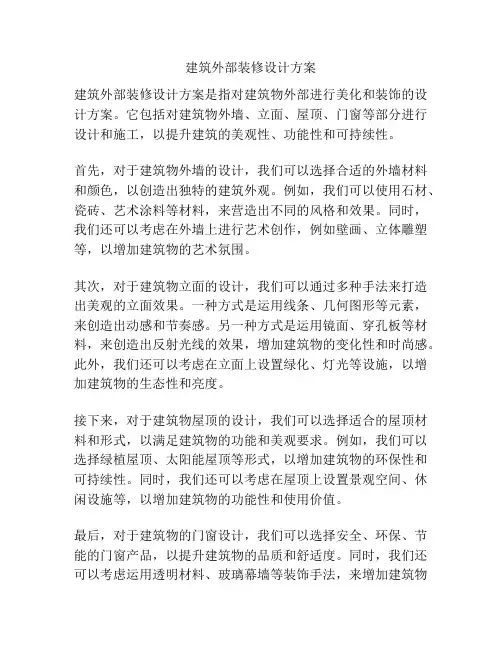 建筑外部装修设计方案

建筑外部装修设计方案是指对建筑物外部进行美化和装饰的设计方案。它包括对建筑物外墙、立面、屋顶、门窗等部分进行设计和施工，以提升建筑的美观性、功能性和可持续性。

首先，对于建筑物外墙的设计，我们可以选择合适的外墙材料和颜色，以创造出独特的建筑外观。例如，我们可以使用石材、瓷砖、艺术涂料等材料，来营造出不同的风格和效果。同时，我们还可以考虑在外墙上进行艺术创作，例如壁画、立体雕塑等，以增加建筑物的艺术氛围。

其次，对于建筑物立面的设计，我们可以通过多种手法来打造出美观的立面效果。一种方式是运用线条、几何图形等元素，来创造出动感和节奏感。另一种方式是运用镜面、穿孔板等材料，来创造出反射光线的效果，增加建筑物的变化性和时尚感。此外，我们还可以考虑在立面上设置绿化、灯光等设施，以增加建筑物的生态性和亮度。

接下来，对于建筑物屋顶的设计，我们可以选择适合的屋顶材料和形式，以满足建筑物的功能和美观要求。例如，我们可以选择绿植屋顶、太阳能屋顶等形式，以增加建筑物的环保性和可持续性。同时，我们还可以考虑在屋顶上设置景观空间、休闲设施等，以增加建筑物的功能性和使用价值。

最后，对于建筑物的门窗设计，我们可以选择安全、环保、节能的门窗产品，以提升建筑物的品质和舒适度。同时，我们还可以考虑运用透明材料、玻璃幕墙等装饰手法，来增加建筑物